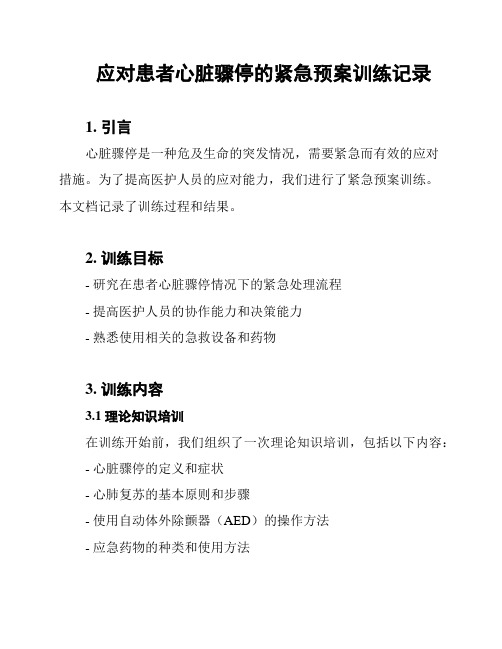 应对患者心脏骤停的紧急预案训练记录

1. 引言

心脏骤停是一种危及生命的突发情况，需要紧急而有效的应对措施。为了提高医护人员的应对能力，我们进行了紧急预案训练。本文档记录了训练过程和结果。

2. 训练目标

- 研究在患者心脏骤停情况下的紧急处理流程

- 提高医护人员的协作能力和决策能力

- 熟悉使用相关的急救设备和药物

3. 训练内容

3.1 理论知识培训

在训练开始前，我们组织了一次理论知识培训，包括以下内容：

- 心脏骤停的定义和症状

- 心肺复苏的基本原则和步骤

- 使用自动体外除颤器（AED）的操作方法

- 应急药物的种类和使用方法